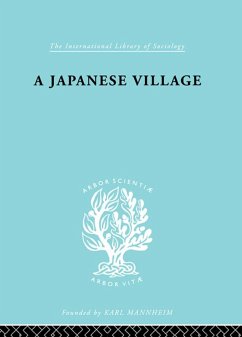 The International Library of Sociology

A JAPANESE VILLAGE

ARBOR SCIENTIÆ

ARBOR VITÆ

Founded by KARL MANNHEIM